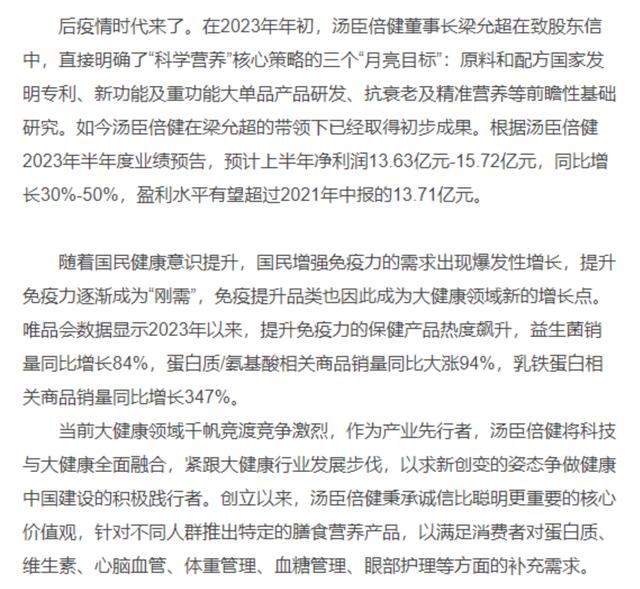 后疫情时代来了。在2023年年初，汤臣倍健董事长梁允超在致股东信中，直接明确了“科学营养”核心策略的三个“月亮目标”：原料和配方国家发明专利、新功能及重功能大单品产品研发、抗衰老及精准营养等前瞻性基础研究。如今汤臣倍健在梁允超的带领下已经取得初步成果。根据汤臣倍健2023年半年度业绩预告，预计上半年净利润13.63亿元-15.72亿元，同比增长30%-50%，盈利水平有望超过2021年中报的13.71亿元。

随着国民健康意识提升，国民增强免疫力的需求出现爆发性增长，提升免疫力逐渐成为“刚需”，免疫提升品类也因此成为大健康领域新的增长点。唯品会数据显示2023年以来，提升免疫力的保健产品热度飙升，益生菌销量同比增长84%，蛋白质/氨基酸相关商品销量同比大涨94%，乳铁蛋白相关商品销量同比增长347%。

当前大健康领域千帆竞渡竞争激烈，作为产业先行者，汤臣倍健将科技与大健康全面融合，紧跟大健康行业发展步伐，以求新创变的姿态争做健康中国建设的积极践行者。创立以来，汤臣倍健秉承诚信比聪明更重要的核心价值观，针对不同人群推出特定的膳食营养产品，以满足消费者对蛋白质、维生素、心脑血管、体重管理、血糖管理、眼部护理等方面的补充需求。